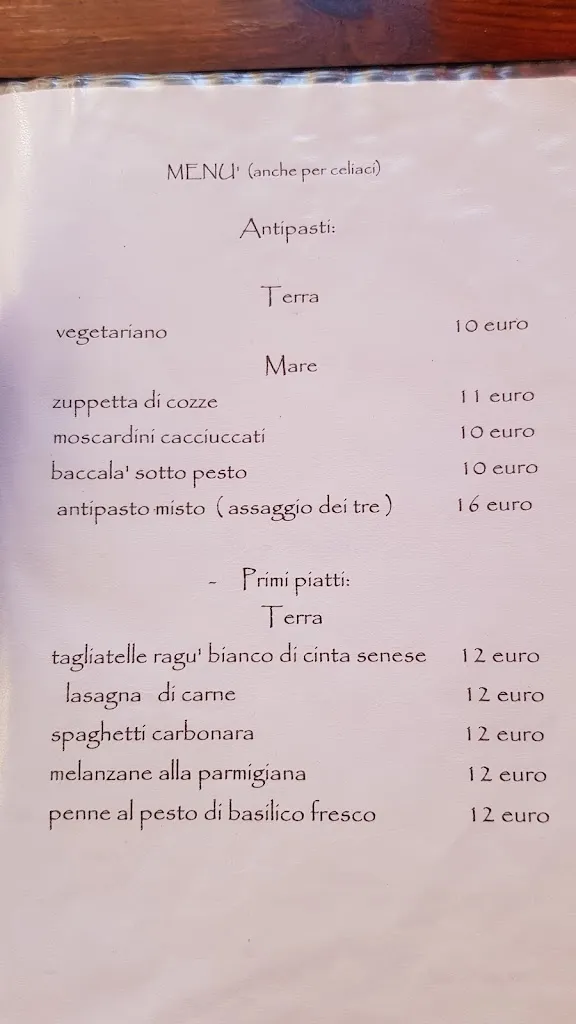 MENU' (anche per celiaci)

Antipasti:

Terra

vegetariano 10 euro

Mare

zuppetta di cozze 11 euro

moscardini cacciuccati 10 euro

baccala' sotto pesto 10 euro

antipasto misto ( assaggio dei tre ) 16 euro

- Primi piatti:

Terra

tagliatelle ragu' bianco di cinta senese 12 euro

lasagna di carne 12 euro

spaghetti carbonara 12 euro

melanzane alla parmigiana 12 euro

penne al pesto di basilico fresco 12 euro